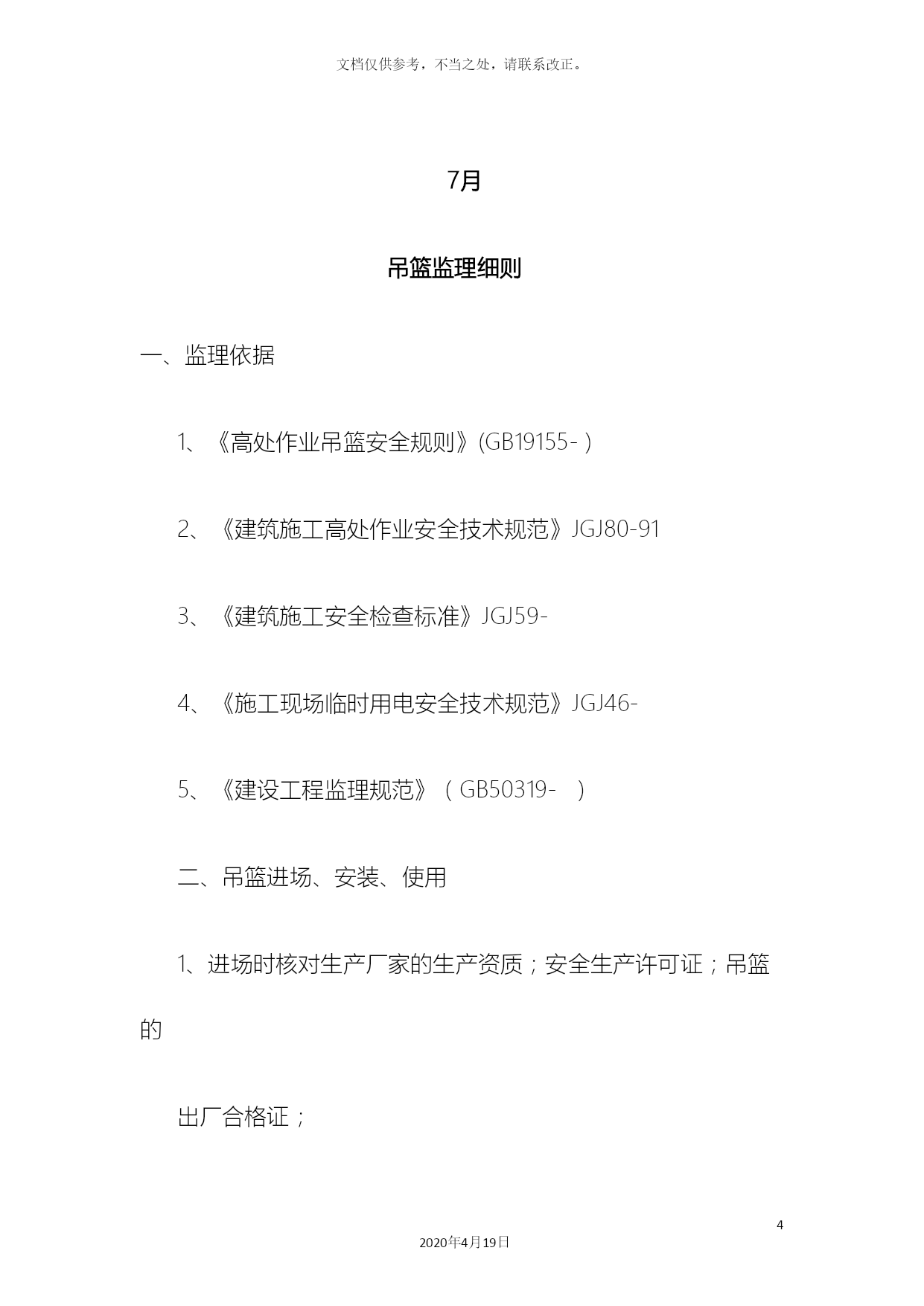 文档仅供参考，不当之处，请联系改正。

7月

吊篮监理细则

一、监理依据

1、《高处作业吊篮安全规则》(GB19155- )

2、《建筑施工高处作业安全技术规范》JGJ80-91

3、《建筑施工安全检查标准》JGJ59-

4、《施工现场临时用电安全技术规范》JGJ46-

5、《建设工程监理规范》（GB50319- ）

二、吊篮进场、安装、使用

1、进场时核对生产厂家的生产资质；安全生产许可证；吊篮的

出厂合格证；

4

2020年4月19日